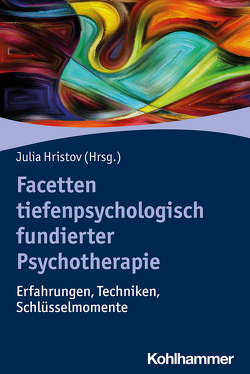 Julia Hristov (Hrsg.)

Facetten tiefenpsychologisch fundierter Psychotherapie

Erfahrungen, Techniken, Schlüsselmomente

Kohlhammer